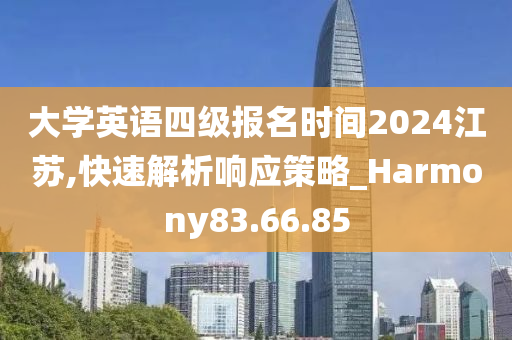 大学英语四级报名时间2024江苏,快速解析响应策略_Harmony83.66.85